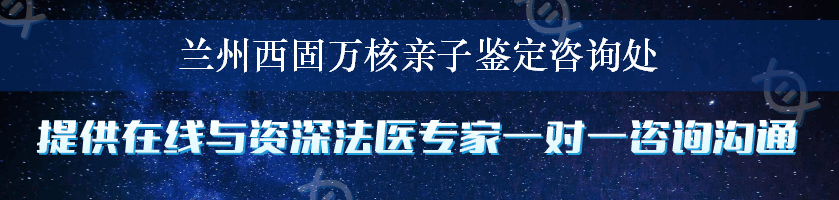 兰州西固万核亲子鉴定咨询处

提供在线与资深法医专家一对一咨询沟通